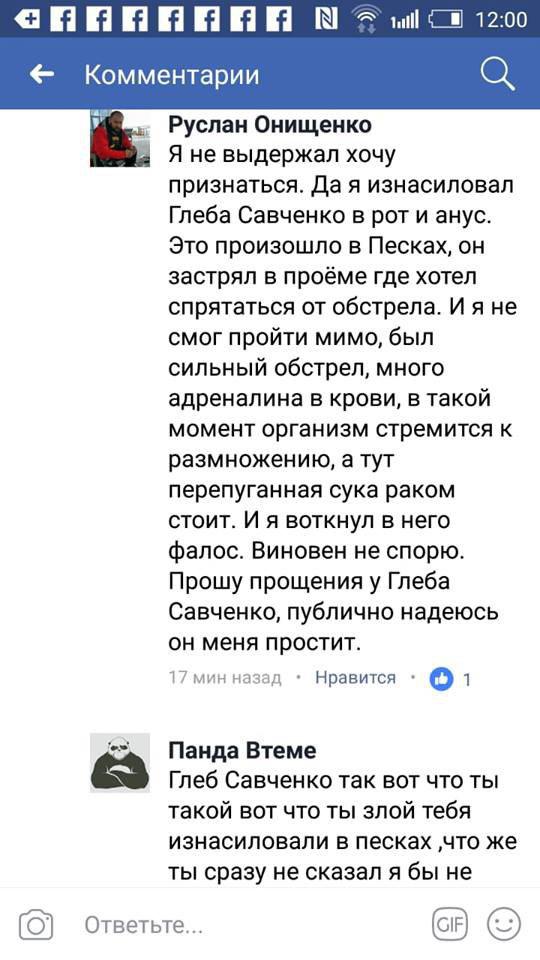 12:00

Комментарии

Руслан Онищенко
Я не выдержал хочу признаться. Да я изнасиловал Глеба Савченко в рот и анус. Это произошло в Песках, он застрял в проёме где хотел спрятаться от обстрела. И я не смог пройти мимо, был сильный обстрел, много адреналина в крови, в такой момент организм стремится к размножению, а тут перепуганная сука раком стоит. И я воткнул в него фалос. Виновен не спорю. Прошу прощения у Глеба Савченко, публично надеюсь он меня простит.
17 мин назад · Нравится · 1

Панда Втеме
Глеб Савченко так вот что ты такой вот что ты злой тебя изнасиловали в песках ,что же ты сразу не сказал я бы не

Ответьте...
GIF